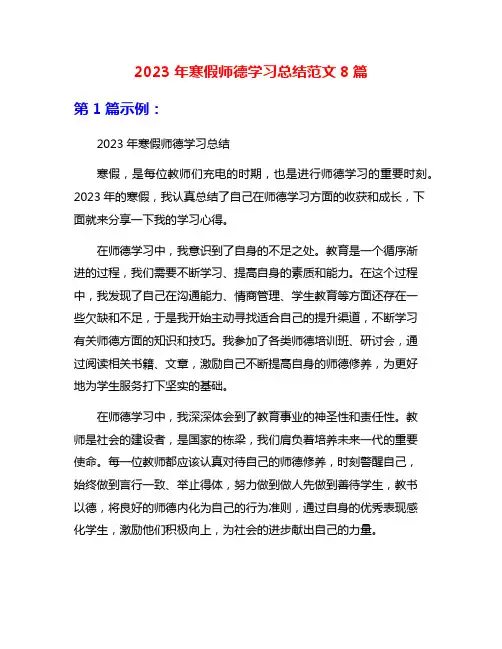 2023 年寒假师德学习总结范文 8 篇

第 1 篇示例：

2023 年寒假师德学习总结

寒假，是每位教师们充电的时期，也是进行师德学习的重要时刻。2023 年的寒假，我认真总结了自己在师德学习方面的收获和成长，下面就来分享一下我的学习心得。

在师德学习中，我意识到了自身的不足之处。教育是一个循序渐进的过程，我们需要不断学习、提高自身的素质和能力。在这个过程中，我发现了自己在沟通能力、情商管理、学生教育等方面还存在一些欠缺和不足，于是我开始主动寻找适合自己的提升渠道，不断学习有关师德方面的知识和技巧。我参加了各类师德培训班、研讨会，通过阅读相关书籍、文章，激励自己不断提高自身的师德修养，为更好地为学生服务打下坚实的基础。

在师德学习中，我深深体会到了教育事业的神圣性和责任性。教师是社会的建设者，是国家的栋梁，我们肩负着培养未来一代的重要使命。每一位教师都应该认真对待自己的师德修养，时刻警醒自己，始终做到言行一致、举止得体，努力做到做人先做到善待学生，教书以德，将良好的师德内化为自己的行为准则，通过自身的优秀表现感化学生，激励他们积极向上，为社会的进步献出自己的力量。